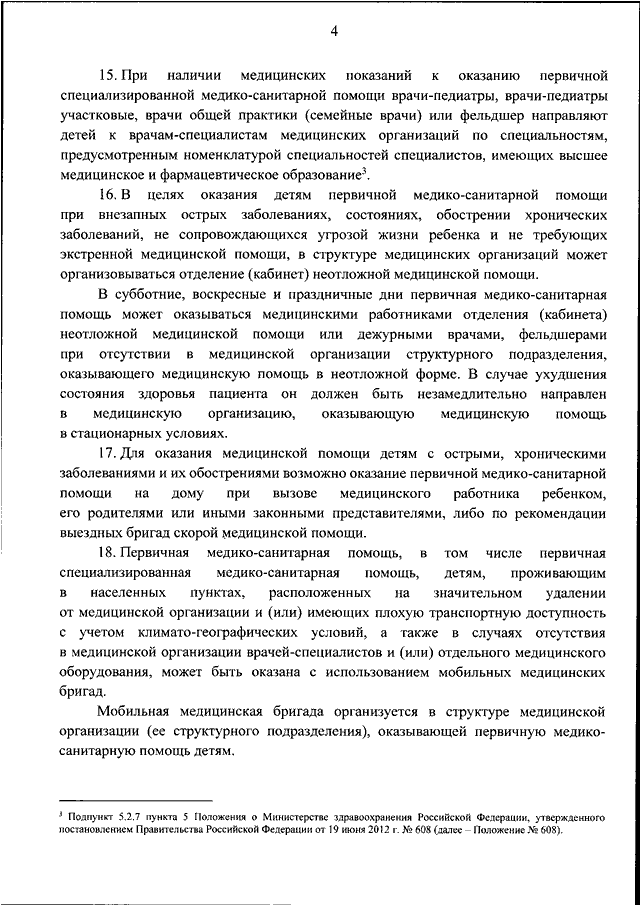 4

15. При наличии медицинских показаний к оказанию первичной специализированной медико-санитарной помощи врачи-педиатры, врачи-педиатры участковые, врачи общей практики (семейные врачи) или фельдшер направляют детей к врачам-специалистам медицинских организаций по специальностям, предусмотренным номенклатурой специальностей специалистов, имеющих высшее медицинское и фармацевтическое образование$^3$.

16. В целях оказания детям первичной медико-санитарной помощи при внезапных острых заболеваниях, состояниях, обострении хронических заболеваний, не сопровождающихся угрозой жизни ребенка и не требующих экстренной медицинской помощи, в структуре медицинских организаций может организовываться отделение (кабинет) неотложной медицинской помощи.

В субботние, воскресные и праздничные дни первичная медико-санитарная помощь может оказываться медицинскими работниками отделения (кабинета) неотложной медицинской помощи или дежурными врачами, фельдшерами при отсутствии в медицинской организации структурного подразделения, оказывающего медицинскую помощь в неотложной форме. В случае ухудшения состояния здоровья пациента он должен быть незамедлительно направлен в медицинскую организацию, оказывающую медицинскую помощь в стационарных условиях.

17. Для оказания медицинской помощи детям с острыми, хроническими заболеваниями и их обострениями возможно оказание первичной медико-санитарной помощи на дому при вызове медицинского работника ребенком, его родителями или иными законными представителями, либо по рекомендации выездных бригад скорой медицинской помощи.

18. Первичная медико-санитарная помощь, в том числе первичная специализированная медико-санитарная помощь, детям, проживающим в населенных пунктах, расположенных на значительном удалении от медицинской организации и (или) имеющих плохую транспортную доступность с учетом климато-географических условий, а также в случаях отсутствия в медицинской организации врачей-специалистов и (или) отдельного медицинского оборудования, может быть оказана с использованием мобильных медицинских бригад.

Мобильная медицинская бригада организуется в структуре медицинской организации (ее структурного подразделения), оказывающей первичную медико-санитарную помощь детям.

$^3$ Подпункт 5.2.7 пункта 5 Положения о Министерстве здравоохранения Российской Федерации, утвержденного постановлением Правительства Российской Федерации от 19 июня 2012 г. № 608 (далее – Положение № 608).